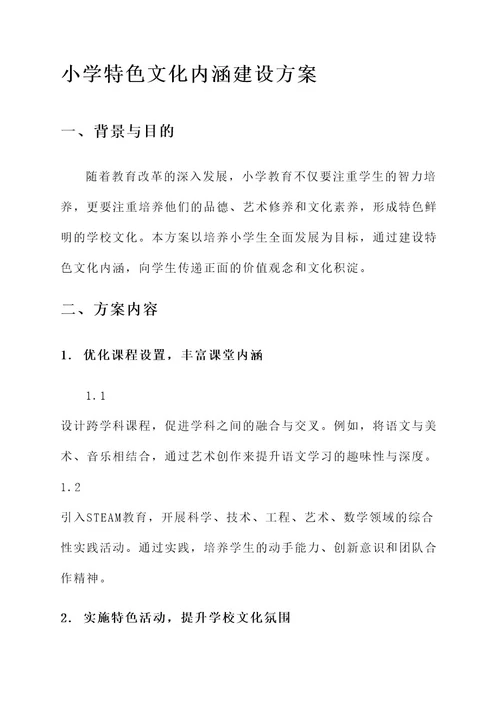 小学特色文化内涵建设方案

一、背景与目的

随着教育改革的深入发展，小学教育不仅要注重学生的智力培养，更要注重培养他们的品德、艺术修养和文化素养，形成特色鲜明的学校文化。本方案以培养小学生全面发展为目标，通过建设特色文化内涵，向学生传递正面的价值观念和文化积淀。

二、方案内容

1. 优化课程设置，丰富课堂内涵

1.1

设计跨学科课程，促进学科之间的融合与交叉。例如，将语文与美术、音乐相结合，通过艺术创作来提升语文学习的趣味性与深度。

1.2

引入STEAM教育，开展科学、技术、工程、艺术、数学领域的综合性实践活动。通过实践，培养学生的动手能力、创新意识和团队合作精神。

2. 实施特色活动，提升学校文化氛围